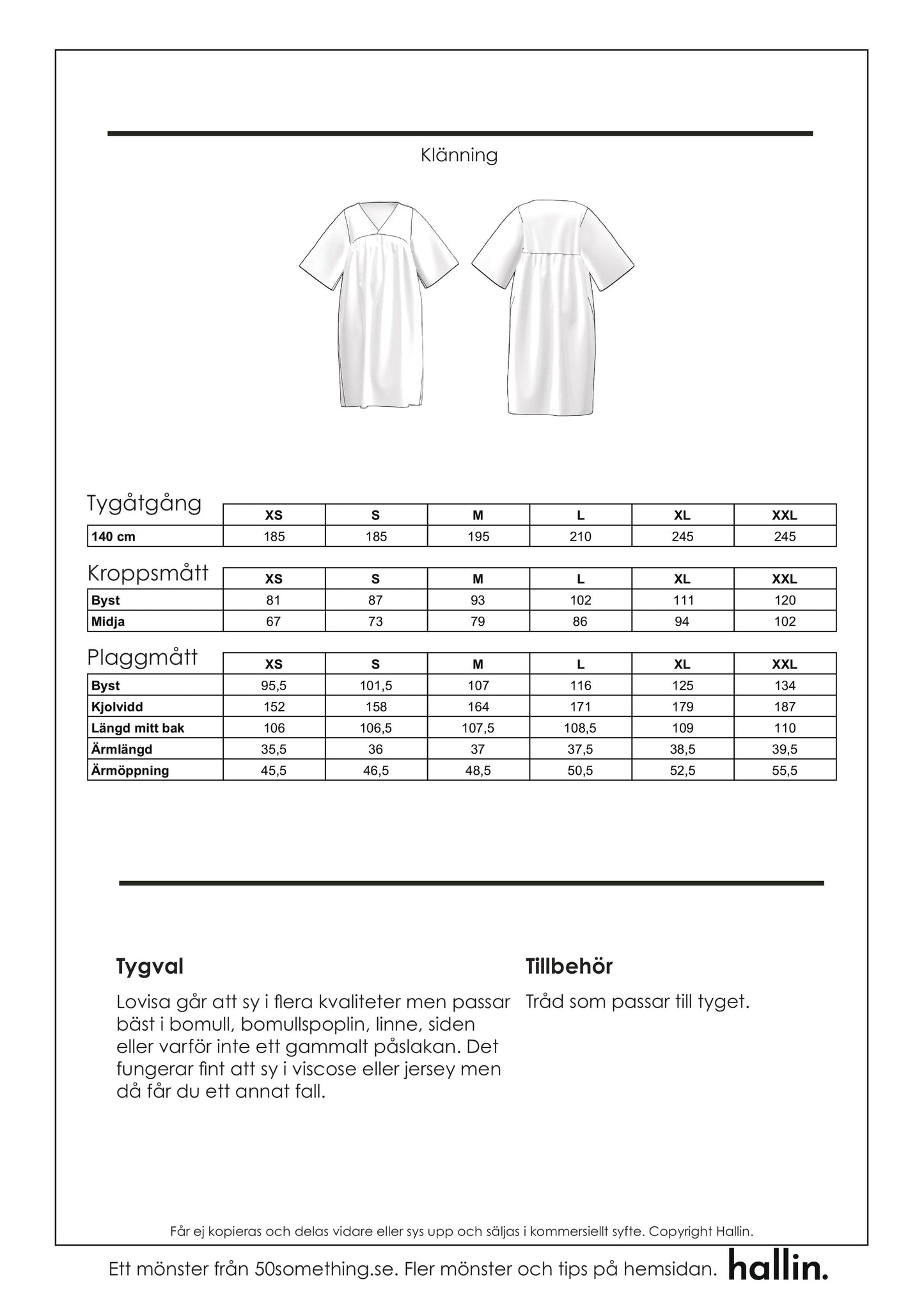 Klänning

Tygåtgång

|  | XS | S | M | L | XL | XXL |
|---|---|---|---|---|---|---|
| 140 cm | 185 | 185 | 195 | 210 | 245 | 245 |

Kroppsmått

|  | XS | S | M | L | XL | XXL |
|---|---|---|---|---|---|---|
| Byst | 81 | 87 | 93 | 102 | 111 | 120 |
| Midja | 67 | 73 | 79 | 86 | 94 | 102 |

Plaggmått

|  | XS | S | M | L | XL | XXL |
|---|---|---|---|---|---|---|
| Byst | 95,5 | 101,5 | 107 | 116 | 125 | 134 |
| Kjolvidd | 152 | 158 | 164 | 171 | 179 | 187 |
| Längd mitt bak | 106 | 106,5 | 107,5 | 108,5 | 109 | 110 |
| Ärmlängd | 35,5 | 36 | 37 | 37,5 | 38,5 | 39,5 |
| Ärmöppning | 45,5 | 46,5 | 48,5 | 50,5 | 52,5 | 55,5 |

Tygval

Lovisa går att sy i flera kvaliteter men passar bäst i bomull, bomullspoplin, linne, siden eller varför inte ett gammalt påslakan. Det fungerar fint att sy i viscose eller jersey men då får du ett annat fall.

Tillbehör

Tråd som passar till tyget.

Får ej kopieras och delas vidare eller sys upp och säljas i kommersiellt syfte. Copyright Hallin.

Ett mönster från 50something.se. Fler mönster och tips på hemsidan. hallin.